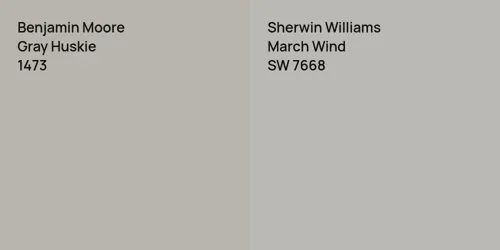 Benjamin Moore
Gray Huskie
1473

Sherwin Williams
March Wind
SW 7668